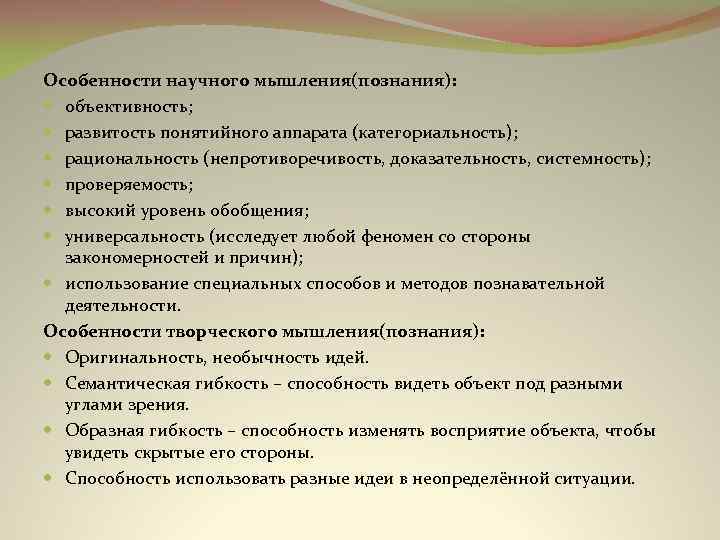 Особенности научного мышления(познания):
объективность;
развитость понятийного аппарата (категориальность);
рациональность (непротиворечивость, доказательность, системность);
проверяемость;
высокий уровень обобщения;
универсальность (исследует любой феномен со стороны закономерностей и причин);
использование специальных способов и методов познавательной деятельности.
Особенности творческого мышления(познания):
Оригинальность, необычность идей.
Семантическая гибкость – способность видеть объект под разными углами зрения.
Образная гибкость – способность изменять восприятие объекта, чтобы увидеть скрытые его стороны.
Способность использовать разные идеи в неопределённой ситуации.